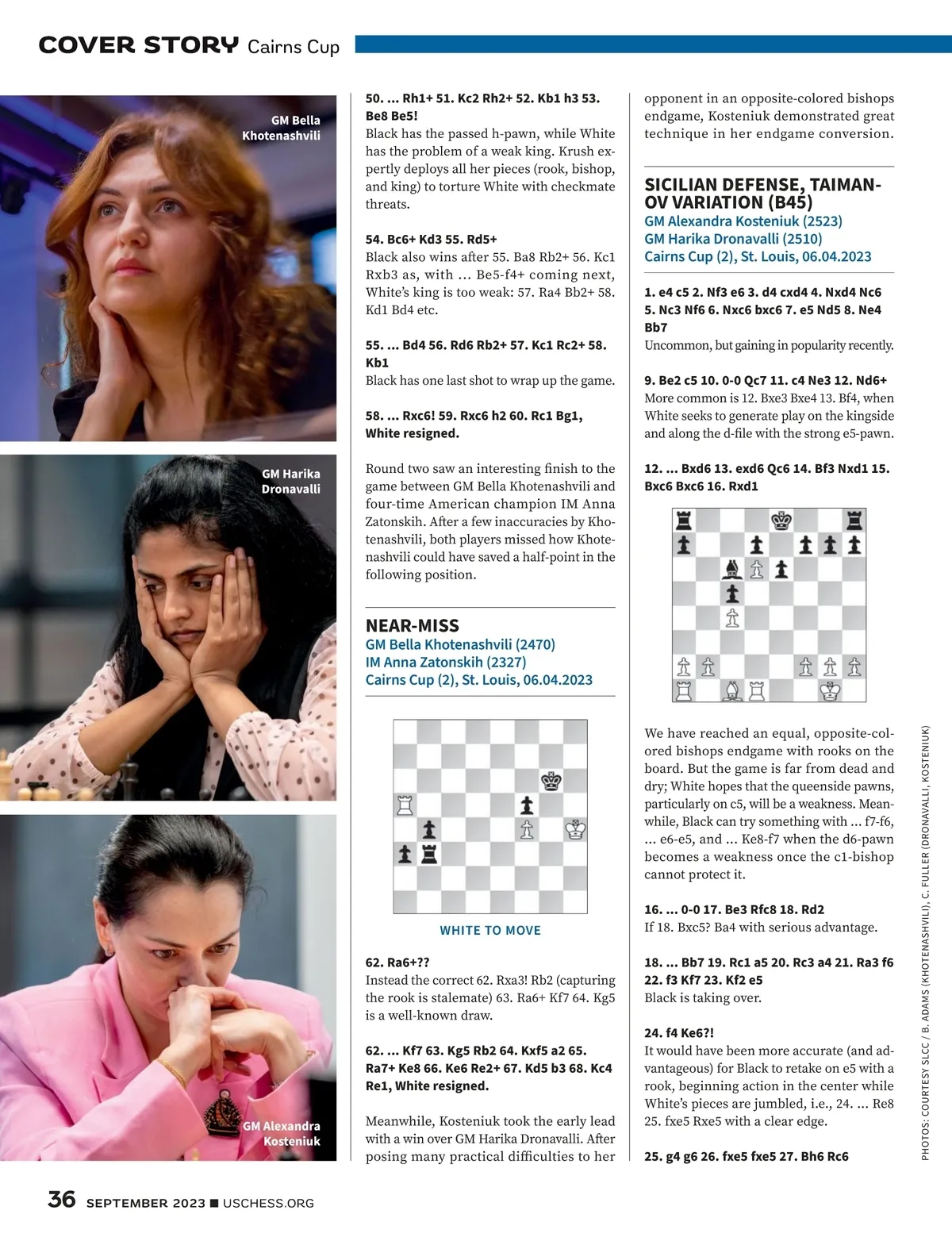 COVER STORY Cairns Cup

GM Bella Khotenashvili

GM Harika Dronavalli

GM Alexandra Kosteniuk

50. ... Rh1+ 51. Kc2 Rh2+ 52. Kb1 h3 53. Be8 Be5!

Black has the passed h-pawn, while White has the problem of a weak king. Krush expertly deploys all her pieces (rook, bishop, and king) to torture White with checkmate threats.

54. Bc6+ Kd3 55. Rd5+

Black also wins after 55. Ba8 Rb2+ 56. Kc1 Rxb3 as, with ... Be5-f4+ coming next, White's king is too weak: 57. Ra4 Bb2+ 58. Kd1 Bd4 etc.

55. ... Bd4 56. Rd6 Rb2+ 57. Kc1 Rc2+ 58. Kb1

Black has one last shot to wrap up the game.

58. ... Rxc6! 59. Rxc6 h2 60. Rc1 Bg1, White resigned.

Round two saw an interesting finish to the game between GM Bella Khotenashvili and four-time American champion IM Anna Zatonskih. After a few inaccuracies by Khotenashvili, both players missed how Khotenashvili could have saved a half-point in the following position.

NEAR-MISS

GM Bella Khotenashvili (2470)
IM Anna Zatonskih (2327)
Cairns Cup (2), St. Louis, 06.04.2023

WHITE TO MOVE

62. Ra6+??

Instead the correct 62. Rxa3! Rb2 (capturing the rook is stalemate) 63. Ra6+ Kf7 64. Kg5 is a well-known draw.

62. ... Kf7 63. Kg5 Rb2 64. Kxf5 a2 65. Ra7+ Ke8 66. Ke6 Re2+ 67. Kd5 b3 68. Kc4 Re1, White resigned.

Meanwhile, Kosteniuk took the early lead with a win over GM Harika Dronavalli. After posing many practical difficulties to her opponent in an opposite-colored bishops endgame, Kosteniuk demonstrated great technique in her endgame conversion.

SICILIAN DEFENSE, TAIMANOV VARIATION (B45)

GM Alexandra Kosteniuk (2523)
GM Harika Dronavalli (2510)
Cairns Cup (2), St. Louis, 06.04.2023

1. e4 c5 2. Nf3 e6 3. d4 cxd4 4. Nxd4 Nc6 5. Nc3 Nf6 6. Nxc6 bxc6 7. e5 Nd5 8. Ne4 Bb7

Uncommon, but gaining in popularity recently.

9. Be2 c5 10. 0-0 Qc7 11. c4 Ne3 12. Nd6+

More common is 12. Bxe3 Bxe4 13. Bf4, when White seeks to generate play on the kingside and along the d-file with the strong e5-pawn.

12. ... Bxd6 13. exd6 Qc6 14. Bf3 Nxd1 15. Bxc6 Bxc6 16. Rxd1

We have reached an equal, opposite-colored bishops endgame with rooks on the board. But the game is far from dead and dry; White hopes that the queenside pawns, particularly on c5, will be a weakness. Meanwhile, Black can try something with ... f7-f6, ... e6-e5, and ... Ke8-f7 when the d6-pawn becomes a weakness once the c1-bishop cannot protect it.

16. ... 0-0 17. Be3 Rfc8 18. Rd2

If 18. Bxc5? Ba4 with serious advantage.

18. ... Bb7 19. Rc1 a5 20. Rc3 a4 21. Ra3 f6 22. f3 Kf7 23. Kf2 e5

Black is taking over.

24. f4 Ke6?!

It would have been more accurate (and advantageous) for Black to retake on e5 with a rook, beginning action in the center while White's pieces are jumbled, i.e., 24. ... Re8 25. fxe5 Rxe5 with a clear edge.

25. g4 g6 26. fxe5 fxe5 27. Bh6 Rc6

PHOTOS: COURTESY SLCC / B. ADAMS (KHOTENASHVILI), C. FULLER (DRONAVALLI, KOSTENIUK)

36 SEPTEMBER 2023 ■ USCHESS.ORG